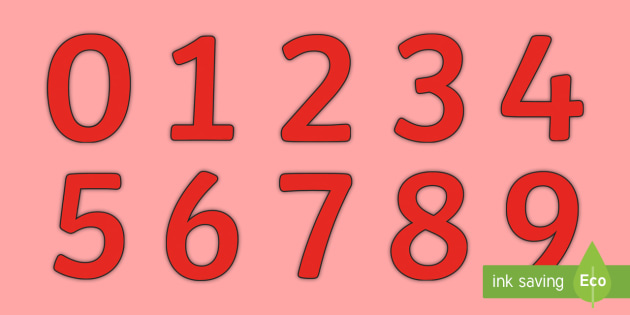 0 1 2 3 4
5 6 7 8 9

ink saving Eco